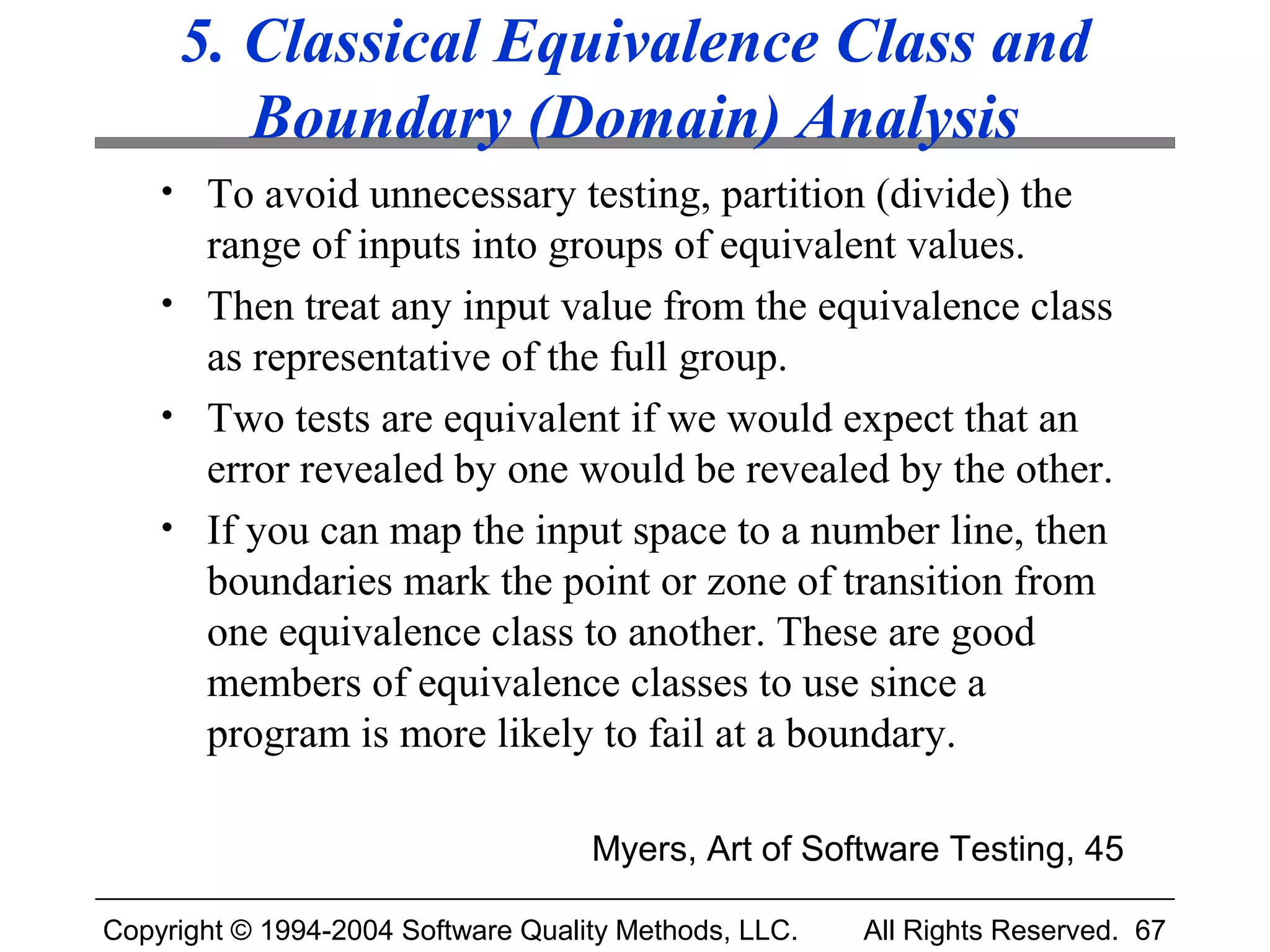 5. Classical Equivalence Class and Boundary (Domain) Analysis

• To avoid unnecessary testing, partition (divide) the range of inputs into groups of equivalent values.

• Then treat any input value from the equivalence class as representative of the full group.

• Two tests are equivalent if we would expect that an error revealed by one would be revealed by the other.

• If you can map the input space to a number line, then boundaries mark the point or zone of transition from one equivalence class to another. These are good members of equivalence classes to use since a program is more likely to fail at a boundary.

Myers, Art of Software Testing, 45

Copyright © 1994-2004 Software Quality Methods, LLC. All Rights Reserved. 67